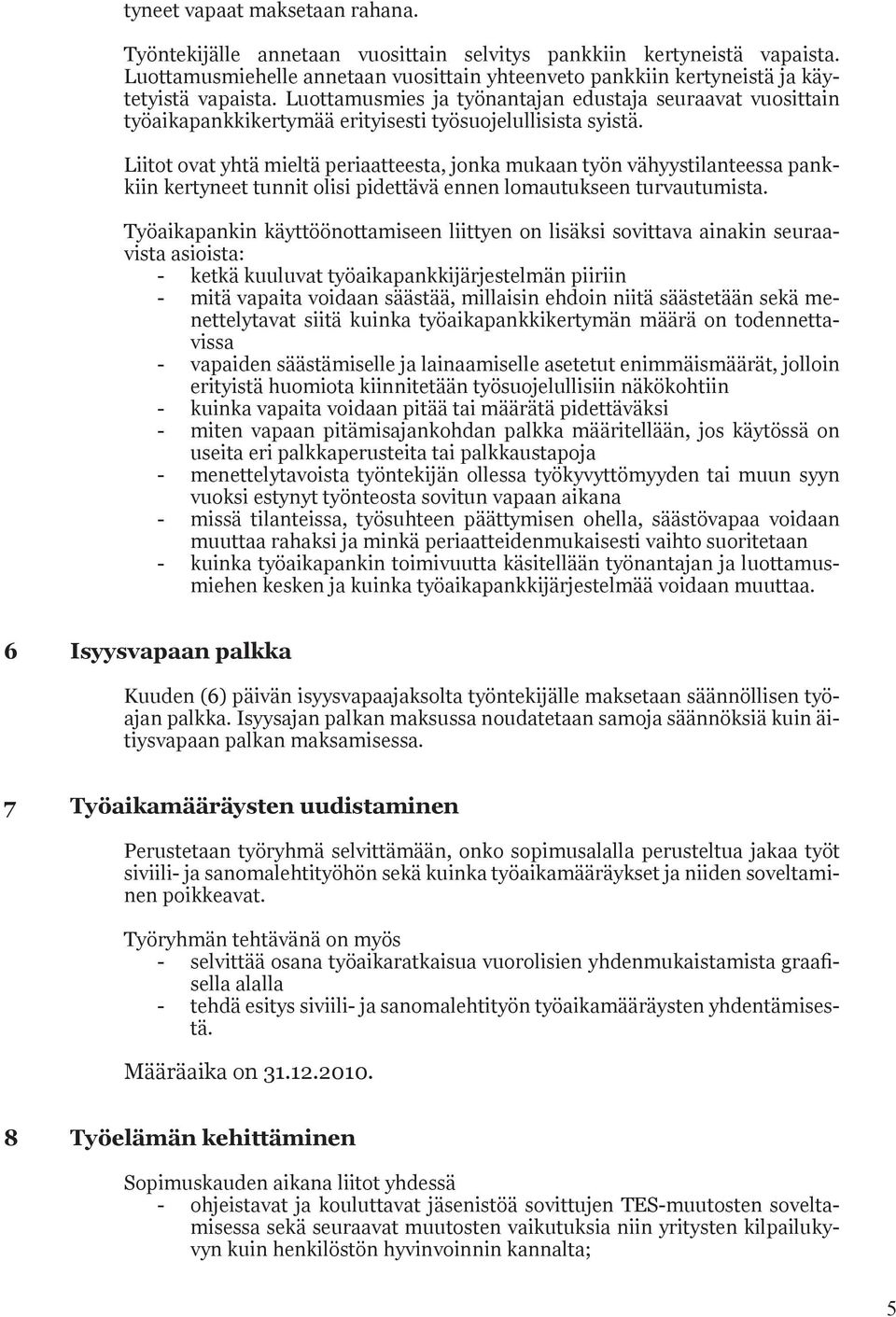 tyneet vapaat maksetaan rahana.

Työntekijälle annetaan vuosittain selvitys pankkiin kertyneistä vapaista. Luottamusmiehelle annetaan vuosittain yhteenveto pankkiin kertyneistä ja käytetyistä vapaista. Luottamusmies ja työnantajan edustaja seuraavat vuosittain työaikapankkikertymää erityisesti työsuojelullisista syistä.

Liitot ovat yhtä mieltä periaatteesta, jonka mukaan työn vähyystilanteessa pankkiin kertyneet tunnit olisi pidettävä ennen lomautukseen turvautumista.

Työaikapankin käyttöönottamiseen liittyen on lisäksi sovittava ainakin seuraavista asioista:
- ketkä kuuluvat työaikapankkijärjestelmän piiriin
- mitä vapaita voidaan säästää, millaisin ehdoin niitä säästetään sekä menettelytavat siitä kuinka työaikapankkikertymän määrä on todennettavissa
- vapaiden säästämiselle ja lainaamiselle asetetut enimmäismäärät, jolloin erityistä huomiota kiinnitetään työsuojelullisiin näkökohtiin
- kuinka vapaita voidaan pitää tai määrätä pidettäväksi
- miten vapaan pitämisajankohdan palkka määritellään, jos käytössä on useita eri palkkaperusteita tai palkkaustapoja
- menettelytavoista työntekijän ollessa työkyvyttömyyden tai muun syyn vuoksi estynyt työnteosta sovitun vapaan aikana
- missä tilanteissa, työsuhteen päättymisen ohella, säästövapaa voidaan muuttaa rahaksi ja minkä periaatteidenmukaisesti vaihto suoritetaan
- kuinka työaikapankin toimivuutta käsitellään työnantajan ja luottamusmiehen kesken ja kuinka työaikapankkijärjestelmää voidaan muuttaa.

6 Isyysvapaan palkka

Kuuden (6) päivän isyysvapaajaksolta työntekijälle maksetaan säännöllisen työajan palkka. Isyysajan palkan maksussa noudatetaan samoja säännöksiä kuin äitiysvapaan palkan maksamisessa.

7 Työaikamääräysten uudistaminen

Perustetaan työryhmä selvittämään, onko sopimusalalla perusteltua jakaa työt siviili- ja sanomalehtityöhön sekä kuinka työaikamääräykset ja niiden soveltaminen poikkeavat.

Työryhmän tehtävänä on myös
- selvittää osana työaikaratkaisua vuorolisien yhdenmukaistamista graafisella alalla
- tehdä esitys siviili- ja sanomalehtityön työaikamääräysten yhdentämisestä.

Määräaika on 31.12.2010.

8 Työelämän kehittäminen

Sopimuskauden aikana liitot yhdessä
- ohjeistavat ja kouluttavat jäsenistöä sovittujen TES-muutosten soveltamisessa sekä seuraavat muutosten vaikutuksia niin yritysten kilpailukyvyn kuin henkilöstön hyvinvoinnin kannalta;

5